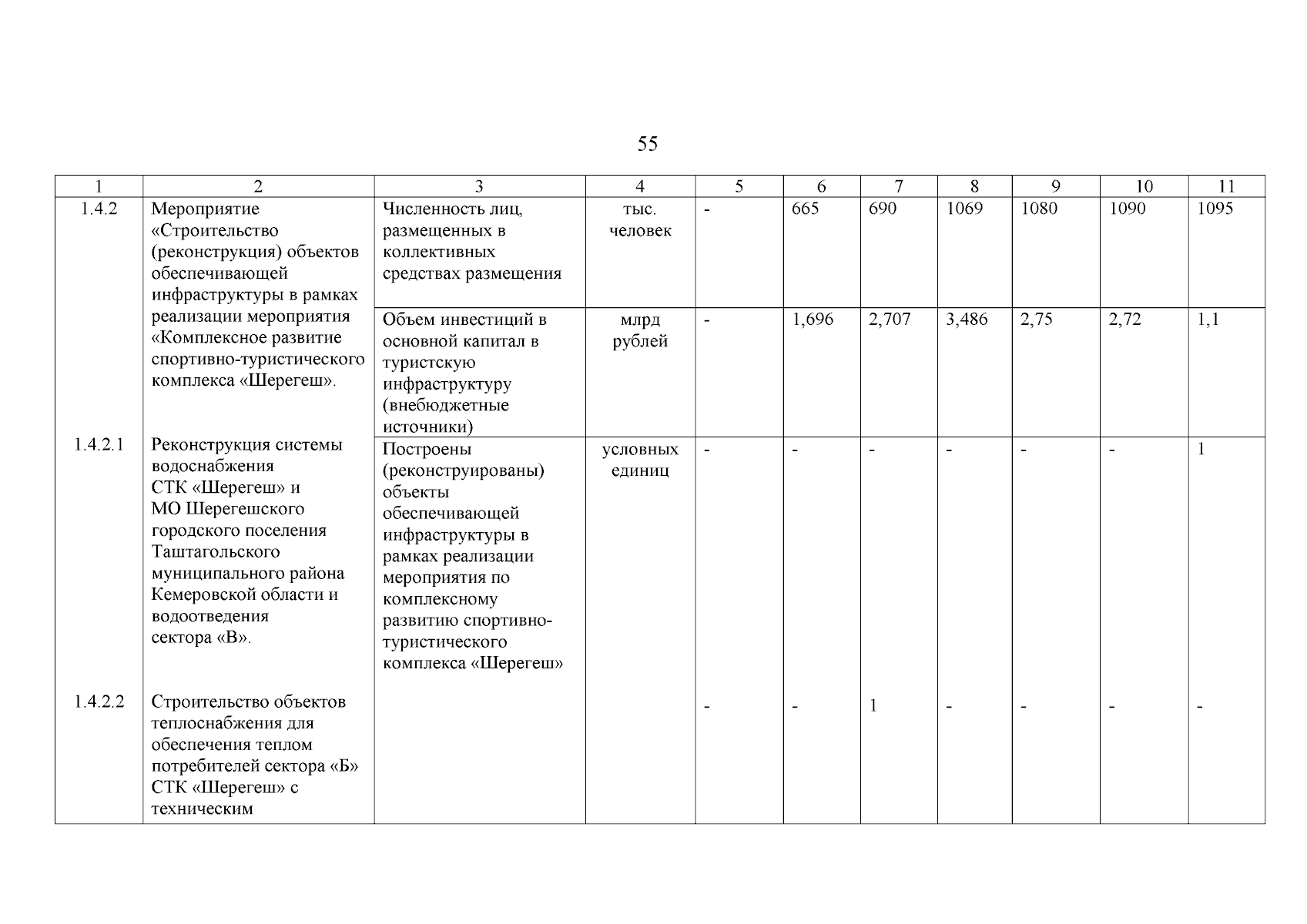 55

| 1 | 2 | 3 | 4 | 5 | 6 | 7 | 8 | 9 | 10 | 11 |
|---|---|---|---|---|---|---|---|---|---|---|
| 1.4.2 | Мероприятие «Строительство (реконструкция) объектов обеспечивающей инфраструктуры в рамках реализации мероприятия «Комплексное развитие спортивно-туристического комплекса «Шерегеш». | Численность лиц, размещенных в коллективных средствах размещения | тыс. человек | - | 665 | 690 | 1069 | 1080 | 1090 | 1095 |
| | | Объем инвестиций в основной капитал в туристскую инфраструктуру (внебюджетные источники) | млрд рублей | - | 1,696 | 2,707 | 3,486 | 2,75 | 2,72 | 1,1 |
| 1.4.2.1 | Реконструкция системы водоснабжения СТК «Шерегеш» и МО Шерегешского городского поселения Таштагольского муниципального района Кемеровской области и водоотведения сектора «В». | Построены (реконструированы) объекты обеспечивающей инфраструктуры в рамках реализации мероприятия по комплексному развитию спортивно-туристического комплекса «Шерегеш» | условных единиц | - | - | - | - | - | - | 1 |
| 1.4.2.2 | Строительство объектов теплоснабжения для обеспечения теплом потребителей сектора «Б» СТК «Шерегеш» с техническим | | | - | - | 1 | - | - | - | - |